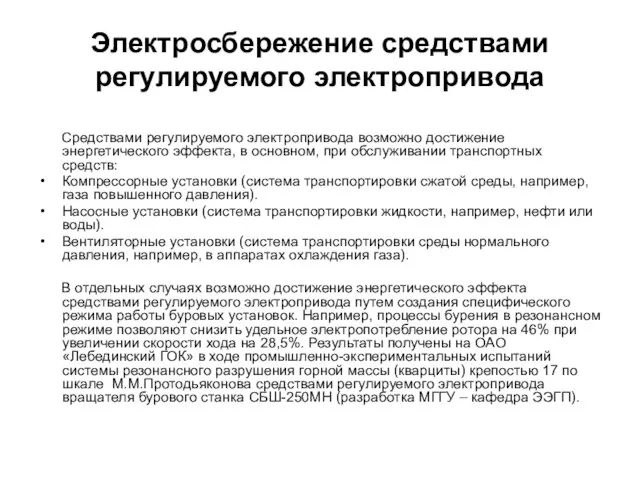 Электросбережение средствами регулируемого электропривода

Средствами регулируемого электропривода возможно достижение энергетического эффекта, в основном, при обслуживании транспортных средств:

• Компрессорные установки (система транспортировки сжатой среды, например, газа повышенного давления).
• Насосные установки (система транспортировки жидкости, например, нефти или воды).
• Вентиляторные установки (система транспортировки среды нормального давления, например, в аппаратах охлаждения газа).

В отдельных случаях возможно достижение энергетического эффекта средствами регулируемого электропривода путем создания специфического режима работы буровых установок. Например, процессы бурения в резонансном режиме позволяют снизить удельное электропотребление ротора на 46% при увеличении скорости хода на 28,5%. Результаты получены на ОАО «Лебединский ГОК» в ходе промышленно-экспериментальных испытаний системы резонансного разрушения горной массы (кварциты) крепостью 17 по шкале М.М.Протодьяконова средствами регулируемого электропривода вращателя бурового станка СБШ-250МН (разработка МГТУ – кафедра ЭЭГП).